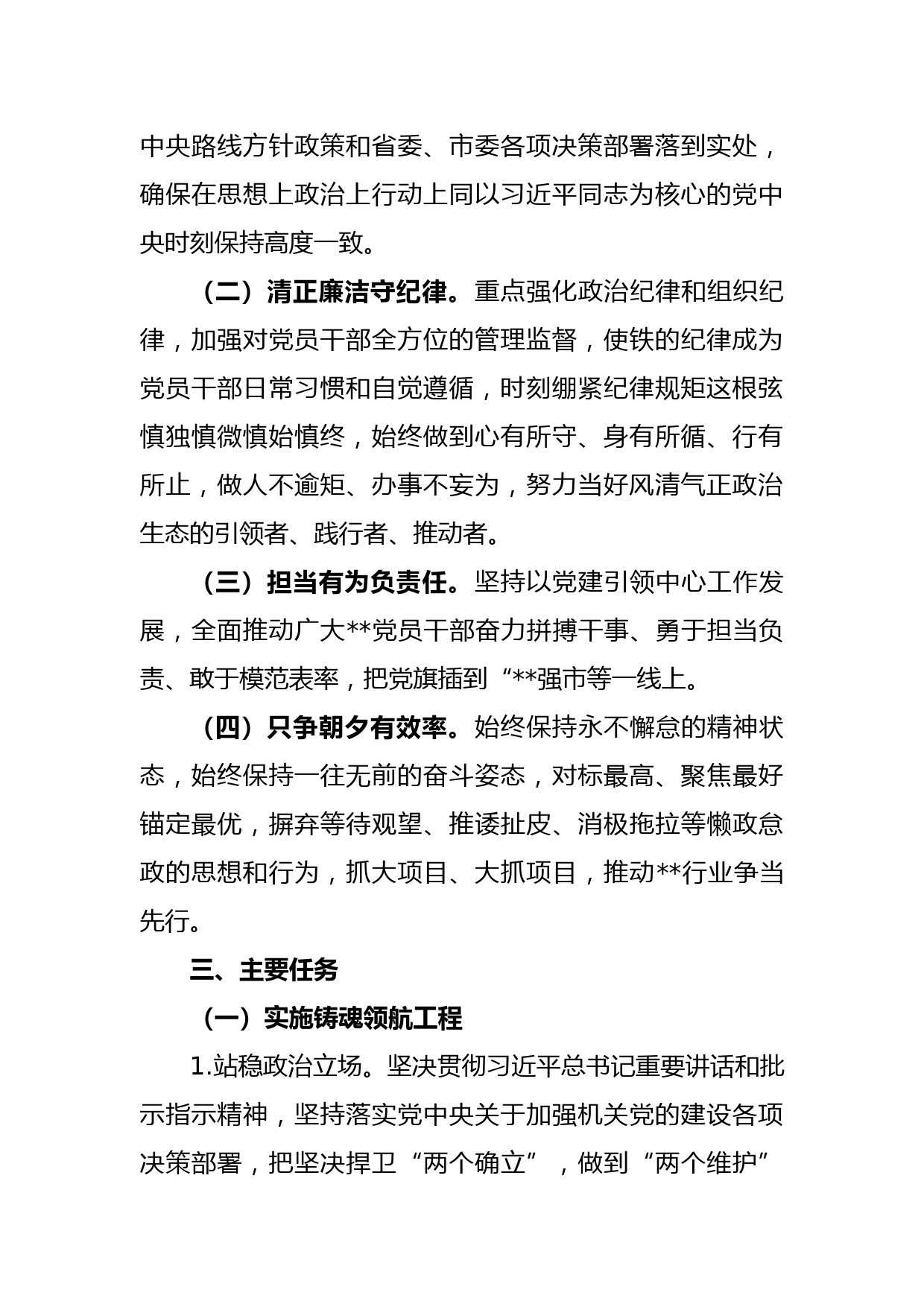 中央路线方针政策和省委、市委各项决策部署落到实处，确保在思想上政治上行动上同以习近平同志为核心的党中央时刻保持高度一致。

（二）清正廉洁守纪律。重点强化政治纪律和组织纪律，加强对党员干部全方位的管理监督，使铁的纪律成为党员干部日常习惯和自觉遵循，时刻绷紧纪律规矩这根弦慎独慎微慎始慎终，始终做到心有所守、身有所循、行有所止，做人不逾矩、办事不妄为，努力当好风清气正政治生态的引领者、践行者、推动者。

（三）担当有为负责任。坚持以党建引领中心工作发展，全面推动广大**党员干部奋力拼搏干事、勇于担当负责、敢于模范表率，把党旗插到“**强市等一线上。

（四）只争朝夕有效率。始终保持永不懈怠的精神状态，始终保持一往无前的奋斗姿态，对标最高、聚焦最好锚定最优，摒弃等待观望、推诿扯皮、消极拖拉等懒政怠政的思想和行为，抓大项目、大抓项目，推动**行业争当先行。

三、主要任务

（一）实施铸魂领航工程

1.站稳政治立场。坚决贯彻习近平总书记重要讲话和批示指示精神，坚持落实党中央关于加强机关党的建设各项决策部署，把坚决捍卫“两个确立”，做到“两个维护”